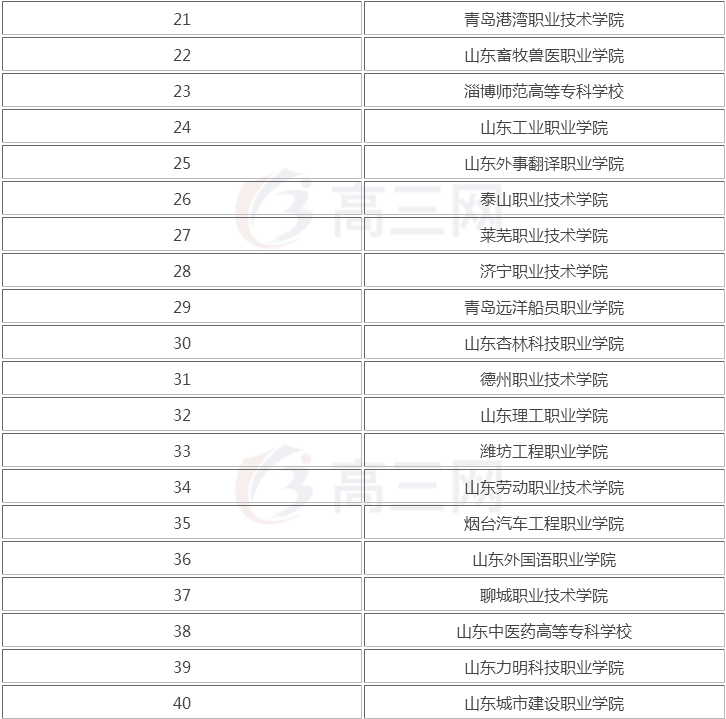 | 21 | 青岛港湾职业技术学院 |
|---|---|
| 22 | 山东畜牧兽医职业学院 |
| 23 | 淄博师范高等专科学校 |
| 24 | 山东工业职业学院 |
| 25 | 山东外事翻译职业学院 |
| 26 | 泰山职业技术学院 |
| 27 | 莱芜职业技术学院 |
| 28 | 济宁职业技术学院 |
| 29 | 青岛远洋船员职业学院 |
| 30 | 山东杏林科技职业学院 |
| 31 | 德州职业技术学院 |
| 32 | 山东理工职业学院 |
| 33 | 潍坊工程职业学院 |
| 34 | 山东劳动职业技术学院 |
| 35 | 烟台汽车工程职业学院 |
| 36 | 山东外国语职业学院 |
| 37 | 聊城职业技术学院 |
| 38 | 山东中医药高等专科学校 |
| 39 | 山东力明科技职业学院 |
| 40 | 山东城市建设职业学院 |

高三网
高三网